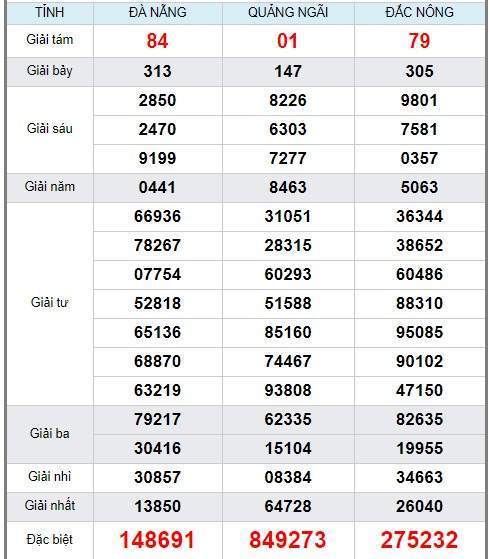 | TỈNH | ĐÀ NẴNG | QUẢNG NGÃI | ĐẮC NÔNG |
|---|---|---|---|
| Giải tám | 84 | 01 | 79 |
| Giải bảy | 313 | 147 | 305 |
| Giải sáu | 2850 | 8226 | 9801 |
| | 2470 | 6303 | 7581 |
| | 9199 | 7277 | 0357 |
| Giải năm | 0441 | 8463 | 5063 |
| Giải tư | 66936 | 31051 | 36344 |
| | 78267 | 28315 | 38652 |
| | 07754 | 60293 | 60486 |
| | 52818 | 51588 | 88310 |
| | 65136 | 85160 | 95085 |
| | 68870 | 74467 | 90102 |
| | 63219 | 93808 | 47150 |
| Giải ba | 79217 | 62335 | 82635 |
| | 30416 | 15104 | 19955 |
| Giải nhì | 30857 | 08384 | 34663 |
| Giải nhất | 13850 | 64728 | 26040 |
| Đặc biệt | 148691 | 849273 | 275232 |